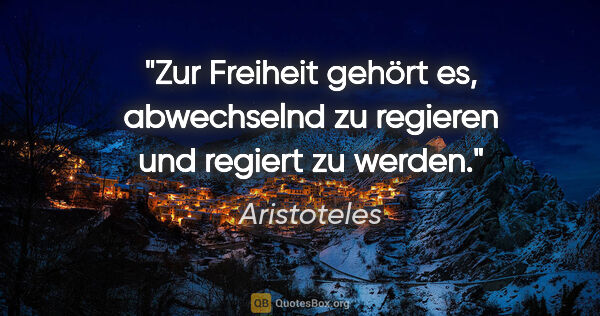 "Zur Freiheit gehört es, abwechselnd zu regieren und regiert zu werden."

Aristoteles

QB QuotesBox.org